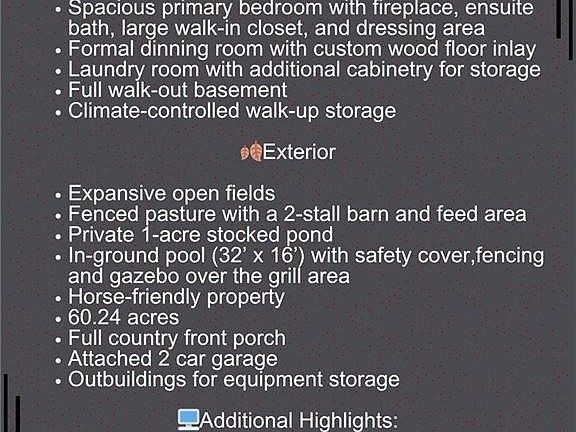 • Spacious primary bedroom with fireplace, ensuite bath, large walk-in closet, and dressing area
• Formal dinning room with custom wood floor inlay
• Laundry room with additional cabinetry for storage
• Full walk-out basement
• Climate-controlled walk-up storage

Exterior

• Expansive open fields
• Fenced pasture with a 2-stall barn and feed area
• Private 1-acre stocked pond
• In-ground pool (32' x 16') with safety cover,fencing and gazebo over the grill area
• Horse-friendly property
• 60.24 acres
• Full country front porch
• Attached 2 car garage
• Outbuildings for equipment storage

Additional Highlights: